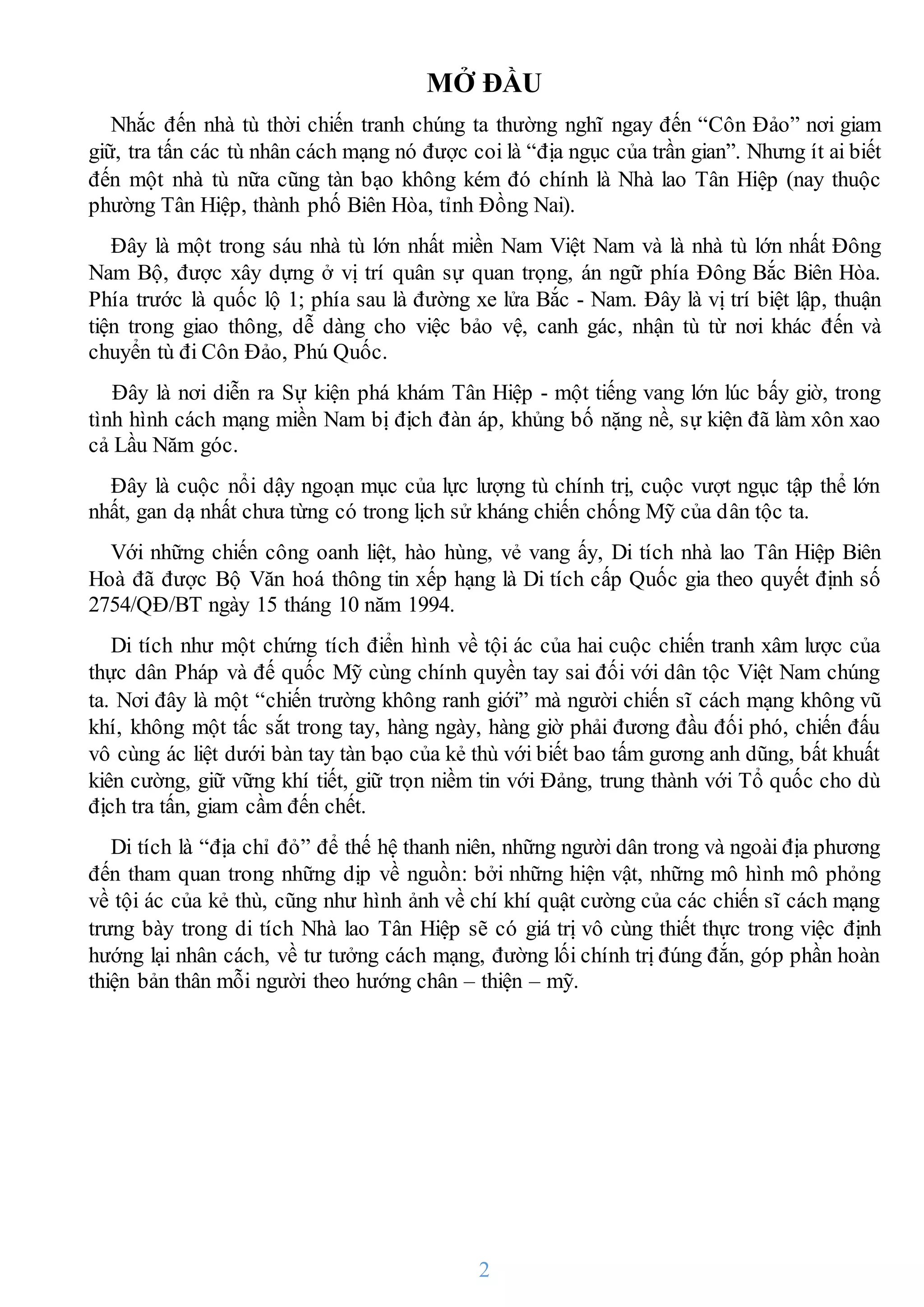 MỞ ĐẦU

Nhắc đến nhà tù thời chiến tranh chúng ta thường nghĩ ngay đến “Côn Đảo” nơi giam giữ, tra tấn các tù nhân cách mạng nó được coi là “địa ngục của trần gian”. Nhưng ít ai biết đến một nhà tù nữa cũng tàn bạo không kém đó chính là Nhà lao Tân Hiệp (nay thuộc phường Tân Hiệp, thành phố Biên Hòa, tỉnh Đồng Nai).

Đây là một trong sáu nhà tù lớn nhất miền Nam Việt Nam và là nhà tù lớn nhất Đông Nam Bộ, được xây dựng ở vị trí quân sự quan trọng, án ngữ phía Đông Bắc Biên Hòa. Phía trước là quốc lộ 1; phía sau là đường xe lửa Bắc - Nam. Đây là vị trí biệt lập, thuận tiện trong giao thông, dễ dàng cho việc bảo vệ, canh gác, nhận tù từ nơi khác đến và chuyển tù đi Côn Đảo, Phú Quốc.

Đây là nơi diễn ra Sự kiện phá khám Tân Hiệp - một tiếng vang lớn lúc bấy giờ, trong tình hình cách mạng miền Nam bị địch đàn áp, khủng bố nặng nề, sự kiện đã làm xôn xao cả Lầu Năm góc.

Đây là cuộc nổi dậy ngoạn mục của lực lượng tù chính trị, cuộc vượt ngục tập thể lớn nhất, gan dạ nhất chưa từng có trong lịch sử kháng chiến chống Mỹ của dân tộc ta.

Với những chiến công oanh liệt, hào hùng, vẻ vang ấy, Di tích nhà lao Tân Hiệp Biên Hoà đã được Bộ Văn hoá thông tin xếp hạng là Di tích cấp Quốc gia theo quyết định số 2754/QĐ/BT ngày 15 tháng 10 năm 1994.

Di tích như một chứng tích điển hình về tội ác của hai cuộc chiến tranh xâm lược của thực dân Pháp và đế quốc Mỹ cùng chính quyền tay sai đối với dân tộc Việt Nam chúng ta. Nơi đây là một “chiến trường không ranh giới” mà người chiến sĩ cách mạng không vũ khí, không một tấc sắt trong tay, hàng ngày, hàng giờ phải đương đầu đối phó, chiến đấu vô cùng ác liệt dưới bàn tay tàn bạo của kẻ thù với biết bao tấm gương anh dũng, bất khuất kiên cường, giữ vững khí tiết, giữ trọn niềm tin với Đảng, trung thành với Tổ quốc cho dù địch tra tấn, giam cầm đến chết.

Di tích là “địa chỉ đỏ” để thế hệ thanh niên, những người dân trong và ngoài địa phương đến tham quan trong những dịp về nguồn: bởi những hiện vật, những mô hình mô phỏng về tội ác của kẻ thù, cũng như hình ảnh về chí khí quật cường của các chiến sĩ cách mạng trưng bày trong di tích Nhà lao Tân Hiệp sẽ có giá trị vô cùng thiết thực trong việc định hướng lại nhân cách, về tư tưởng cách mạng, đường lối chính trị đúng đắn, góp phần hoàn thiện bản thân mỗi người theo hướng chân – thiện – mỹ.

2